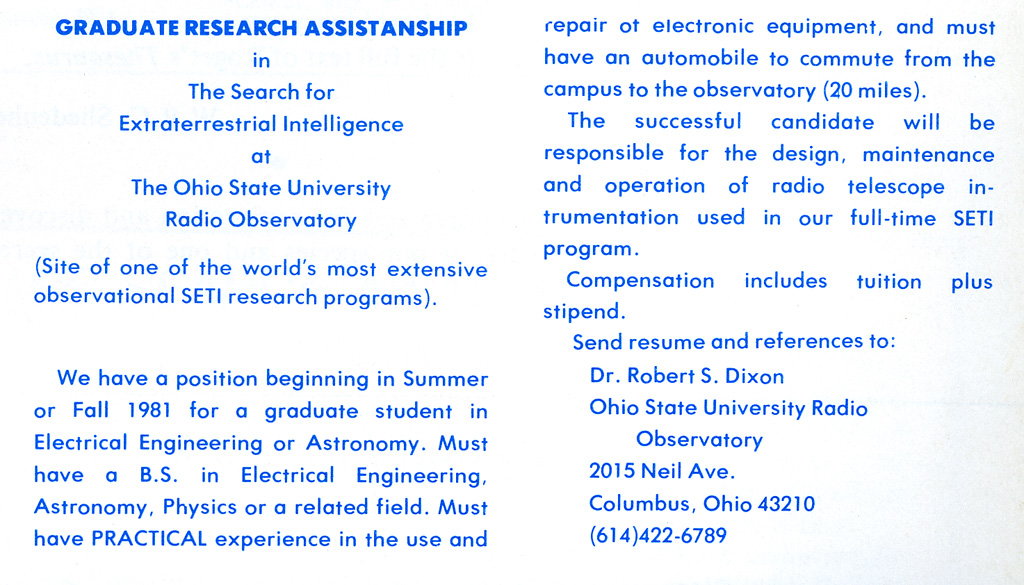 GRADUATE RESEARCH ASSISTANSHIP
in
The Search for
Extraterrestrial Intelligence
at
The Ohio State University
Radio Observatory

(Site of one of the world's most extensive observational SETI research programs).

We have a position beginning in Summer or Fall 1981 for a graduate student in Electrical Engineering or Astronomy. Must have a B.S. in Electrical Engineering, Astronomy, Physics or a related field. Must have PRACTICAL experience in the use and repair of electronic equipment, and must have an automobile to commute from the campus to the observatory (20 miles).

The successful candidate will be responsible for the design, maintenance and operation of radio telescope intrumentation used in our full-time SETI program.

Compensation includes tuition plus stipend.

Send resume and references to:
Dr. Robert S. Dixon
Ohio State University Radio Observatory
2015 Neil Ave.
Columbus, Ohio 43210
(614)422-6789